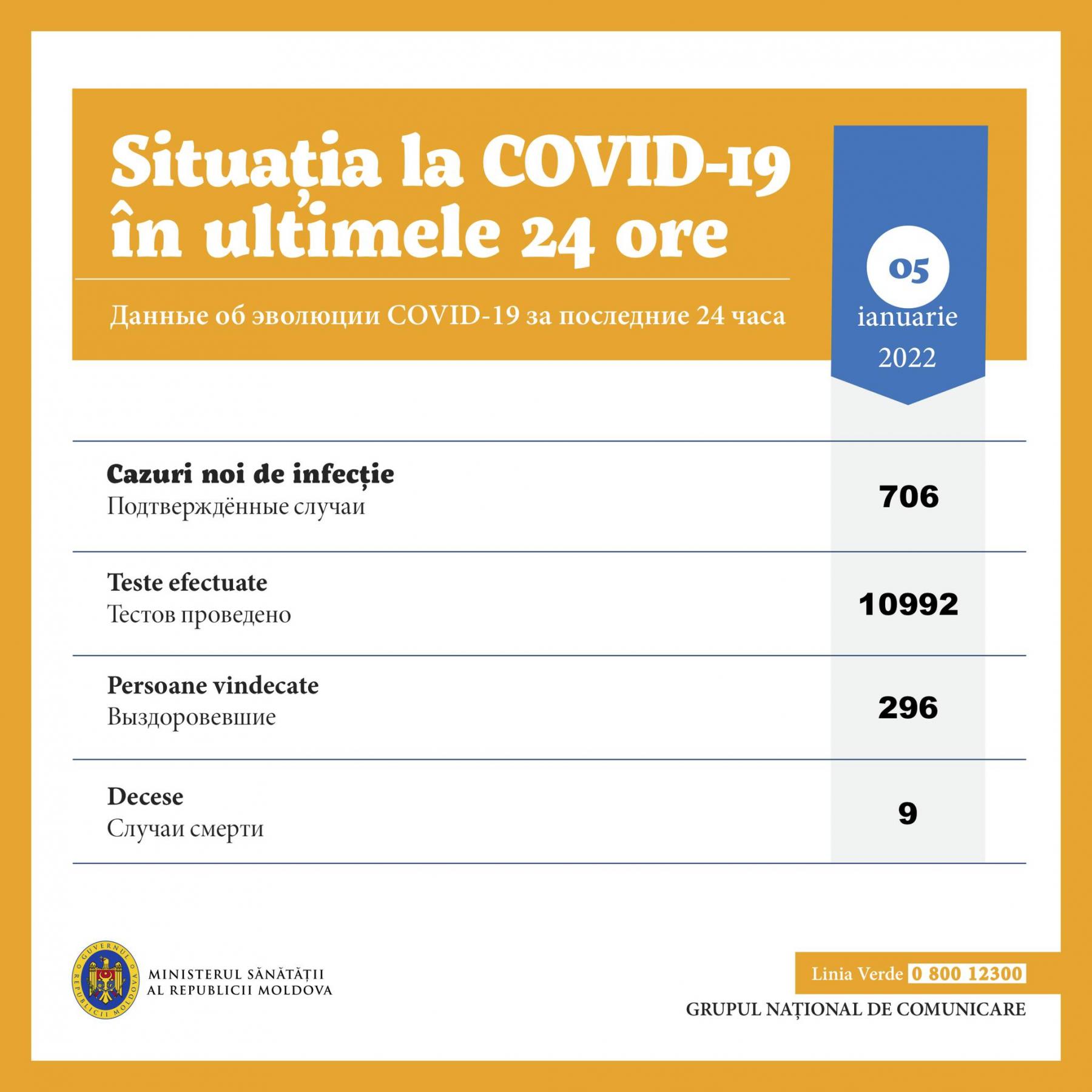 Situația la COVID-19 în ultimele 24 ore

Данные об эволюции COVID-19 за последние 24 часа

05
ianuarie
2022

Cazuri noi de infecție
Подтверждённые случаи
706

Teste efectuate
Тестов проведено
10992

Persoane vindecate
Выздоровевшие
296

Decese
Случаи смерти
9

GUVERNUL REPUBLICII MOLDOVA
MINISTERUL SĂNĂTĂȚII AL REPUBLICII MOLDOVA

Linia Verde 0 800 12300
GRUPUL NAȚIONAL DE COMUNICARE